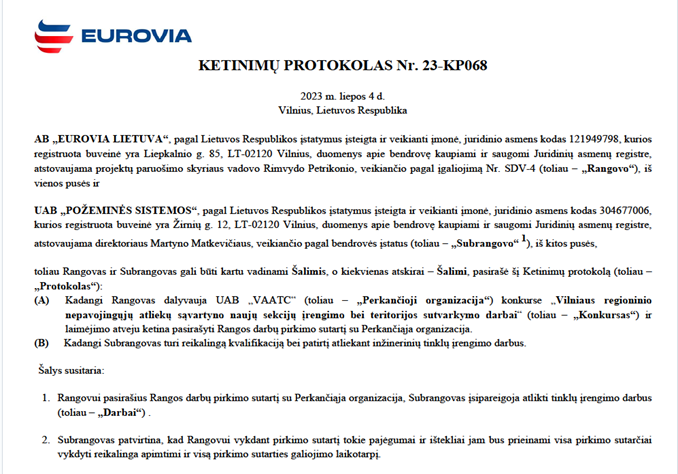 EUROVIA

KETINIMŲ PROTOKOLAS Nr. 23-KP068

2023 m. liepos 4 d.
Vilnius, Lietuvos Respublika

AB „EUROVIA LIETUVA“, pagal Lietuvos Respublikos įstatymus įsteigta ir veikianti įmonė, juridinio asmens kodas 121949798, kurios registruota buveinė yra Liepkalnio g. 85, LT-02120 Vilnius, duomenys apie bendrovę kaupiami ir saugomi Juridinių asmenų registre, atstovaujama projektų paruošimo skyriaus vadovo Rimvydo Petrikonio, veikiančio pagal įgaliojimą Nr. SDV-4 (toliau – „Rangovo“), iš vienos pusės ir

UAB „POŽEMINĖS SISTEMOS“, pagal Lietuvos Respublikos įstatymus įsteigta ir veikianti įmonė, juridinio asmens kodas 304677006, kurios registruota buveinė yra Žirnių g. 12, LT-02120 Vilnius, duomenys apie bendrovę kaupiami ir saugomi Juridinių asmenų registre, atstovaujama direktoriaus Martyno Matkevičiaus, veikiančio pagal bendrovės įstatus (toliau – „Subrangovo“ $^1$), iš kitos pusės,

toliau Rangovas ir Subrangovas gali būti kartu vadinami Šalimis, o kiekvienas atskirai – Šalimi, pasirašė šį Ketinimų protokolą (toliau – „Protokolas“):
(A) Kadangi Rangovas dalyvauja UAB „VAATC“ (toliau – „Perkančioji organizacija“) konkurse „Vilniaus regioninio nepavojingųjų atliekų sąvartyno naujų sekcijų įrengimo bei teritorijos sutvarkymo darbai“ (toliau – „Konkursas“) ir laimėjimo atveju ketina pasirašyti Rangos darbų pirkimo sutartį su Perkančiąja organizacija.
(B) Kadangi Subrangovas turi reikalingą kvalifikaciją bei patirtį atliekant inžinerinių tinklų įrengimo darbus.

Šalys susitaria:

1. Rangovui pasirašius Rangos darbų pirkimo sutartį su Perkančiąja organizacija, Subrangovas įsipareigoja atlikti tinklų įrengimo darbus (toliau – „Darbai“) .

2. Subrangovas patvirtina, kad Rangovui vykdant pirkimo sutartį tokie pajėgumai ir ištekliai jam bus prieinami visa pirkimo sutarčiai vykdyti reikalinga apimtimi ir visą pirkimo sutarties galiojimo laikotarpį.